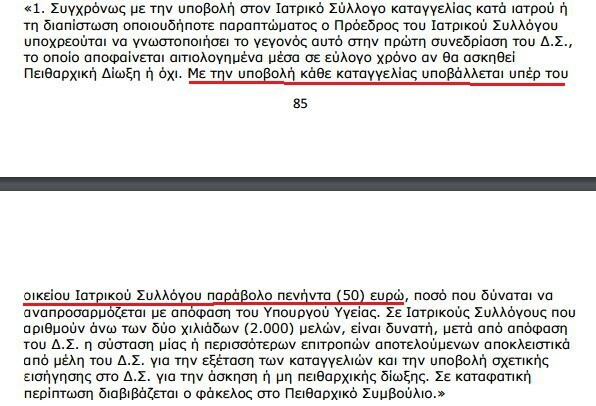 «1. Συγχρόνως με την υποβολή στον Ιατρικό Σύλλογο καταγγελίας κατά ιατρού ή τη διαπίστωση οποιουδήποτε παραπτώματος ο Πρόεδρος του Ιατρικού Συλλόγου υποχρεούται να γνωστοποιήσει το γεγονός αυτό στην πρώτη συνεδρίαση του Δ.Σ., το οποίο αποφαίνεται αιτιολογημένα μέσα σε εύλογο χρόνο αν θα ασκηθεί Πειθαρχική Δίωξη ή όχι. Με την υποβολή κάθε καταγγελίας υποβάλλεται υπέρ του

85

οικείου Ιατρικού Συλλόγου παράβολο πενήντα (50) ευρώ, ποσό που δύναται να αναπροσαρμόζεται με απόφαση του Υπουργού Υγείας. Σε Ιατρικούς Συλλόγους που αριθμούν άνω των δύο χιλιάδων (2.000) μελών, είναι δυνατή, μετά από απόφαση του Δ.Σ. η σύσταση μίας ή περισσότερων επιτροπών αποτελούμενων αποκλειστικά από μέλη του Δ.Σ. για την εξέταση των καταγγελιών και την υποβολή σχετικής εισήγησης στο Δ.Σ. για την άσκηση ή μη πειθαρχικής δίωξης. Σε καταφατική περίπτωση διαβιβάζεται ο φάκελος στο Πειθαρχικό Συμβούλιο.»